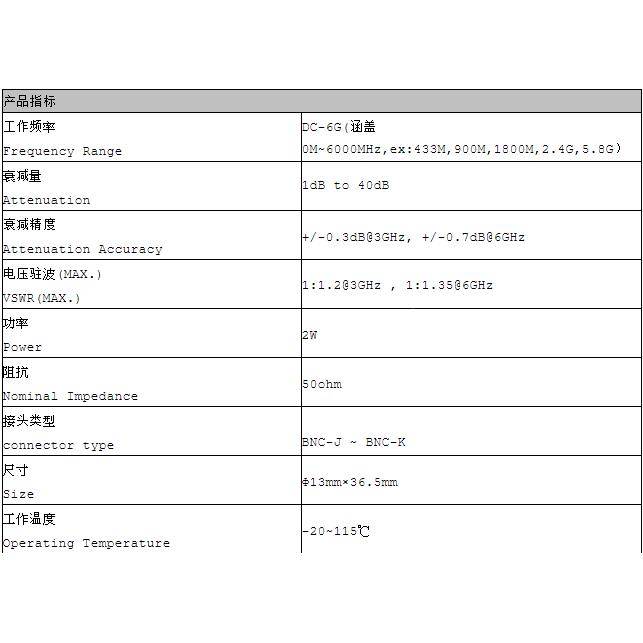 | 产品指标 | |
|---|---|
| 工作频率 Frequency Range | DC-6G(涵盖 0M~6000MHz,ex:433M,900M,1800M,2.4G,5.8G) |
| 衰减量 Attenuation | 1dB to 40dB |
| 衰减精度 Attenuation Accuracy | +/-0.3dB@3GHz, +/-0.7dB@6GHz |
| 电压驻波(MAX.) VSWR(MAX.) | 1:1.2@3GHz , 1:1.35@6GHz |
| 功率 Power | 2W |
| 阻抗 Nominal Impedance | 50ohm |
| 接头类型 connector type | BNC-J ~ BNC-K |
| 尺寸 Size | Φ13mm×36.5mm |
| 工作温度 Operating Temperature | -20~115℃ |